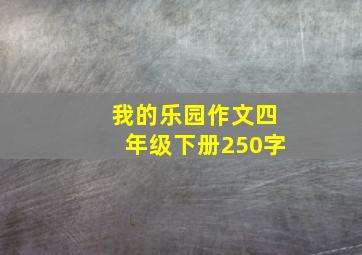 我的乐园作文四年级下册250字